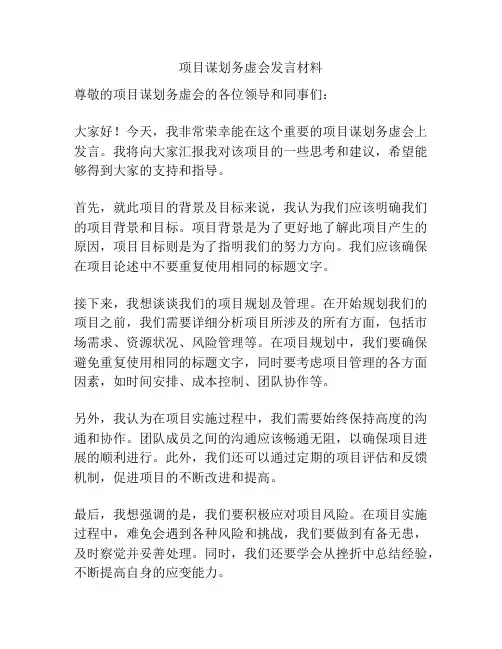 项目谋划务虚会发言材料

尊敬的项目谋划务虚会的各位领导和同事们：

大家好！今天，我非常荣幸能在这个重要的项目谋划务虚会上发言。我将向大家汇报我对该项目的一些思考和建议，希望能够得到大家的支持和指导。

首先，就此项目的背景及目标来说，我认为我们应该明确我们的项目背景和目标。项目背景是为了更好地了解此项目产生的原因，项目目标则是为了指明我们的努力方向。我们应该确保在项目论述中不要重复使用相同的标题文字。

接下来，我想谈谈我们的项目规划及管理。在开始规划我们的项目之前，我们需要详细分析项目所涉及的所有方面，包括市场需求、资源状况、风险管理等。在项目规划中，我们要确保避免重复使用相同的标题文字，同时要考虑项目管理的各方面因素，如时间安排、成本控制、团队协作等。

另外，我认为在项目实施过程中，我们需要始终保持高度的沟通和协作。团队成员之间的沟通应该畅通无阻，以确保项目进展的顺利进行。此外，我们还可以通过定期的项目评估和反馈机制，促进项目的不断改进和提高。

最后，我想强调的是，我们要积极应对项目风险。在项目实施过程中，难免会遇到各种风险和挑战，我们要做到有备无患，及时察觉并妥善处理。同时，我们还要学会从挫折中总结经验，不断提高自身的应变能力。